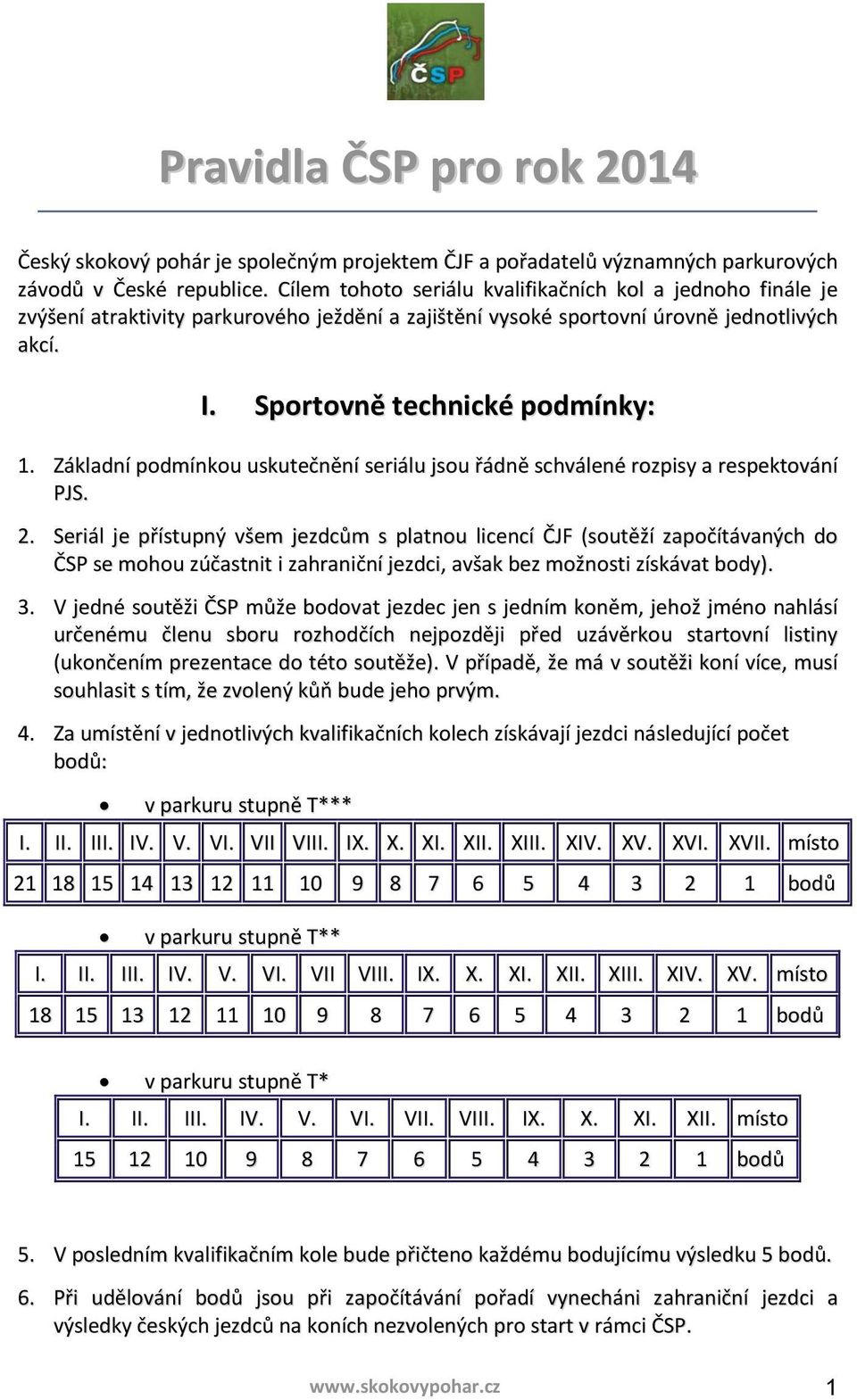 ČSP

Pravidla ČSP pro rok 2014

Český skokový pohár je společným projektem ČJF a pořadatelů významných parkurových závodů v České republice. Cílem tohoto seriálu kvalifikačních kol a jednoho finále je zvýšení atraktivity parkurového ježdění a zajištění vysoké sportovní úrovně jednotlivých akcí.

I. Sportovně technické podmínky:

1. Základní podmínkou uskutečnění seriálu jsou řádně schválené rozpisy a respektování PJS.

2. Seriál je přístupný všem jezdcům s platnou licencí ČJF (soutěží započítávaných do ČSP se mohou zúčastnit i zahraniční jezdci, avšak bez možnosti získávat body).

3. V jedné soutěži ČSP může bodovat jezdec jen s jedním koněm, jehož jméno nahlásí určenému členu sboru rozhodčích nejpozději před uzávěrkou startovní listiny (ukončením prezentace do této soutěže). V případě, že má v soutěži koní více, musí souhlasit s tím, že zvolený kůň bude jeho prvým.

4. Za umístění v jednotlivých kvalifikačních kolech získávají jezdci následující počet bodů:

• v parkuru stupně T***

| I. | II. | III. | IV. | V. | VI. | VII | VIII. | IX. | X. | XI. | XII. | XIII. | XIV. | XV. | XVI. | XVII. | místo |
|---|---|---|---|---|---|---|---|---|---|---|---|---|---|---|---|---|---|
| 21 | 18 | 15 | 14 | 13 | 12 | 11 | 10 | 9 | 8 | 7 | 6 | 5 | 4 | 3 | 2 | 1 | bodů |

• v parkuru stupně T**

| I. | II. | III. | IV. | V. | VI. | VII | VIII. | IX. | X. | XI. | XII. | XIII. | XIV. | XV. | místo |
|---|---|---|---|---|---|---|---|---|---|---|---|---|---|---|---|
| 18 | 15 | 13 | 12 | 11 | 10 | 9 | 8 | 7 | 6 | 5 | 4 | 3 | 2 | 1 | bodů |

• v parkuru stupně T*

| I. | II. | III. | IV. | V. | VI. | VII. | VIII. | IX. | X. | XI. | XII. | místo |
|---|---|---|---|---|---|---|---|---|---|---|---|---|
| 15 | 12 | 10 | 9 | 8 | 7 | 6 | 5 | 4 | 3 | 2 | 1 | bodů |

5. V posledním kvalifikačním kole bude přičteno každému bodujícímu výsledku 5 bodů.

6. Při udělování bodů jsou při započítávání pořadí vynecháni zahraniční jezdci a výsledky českých jezdců na koních nezvolených pro start v rámci ČSP.

www.skokovypohar.cz 1